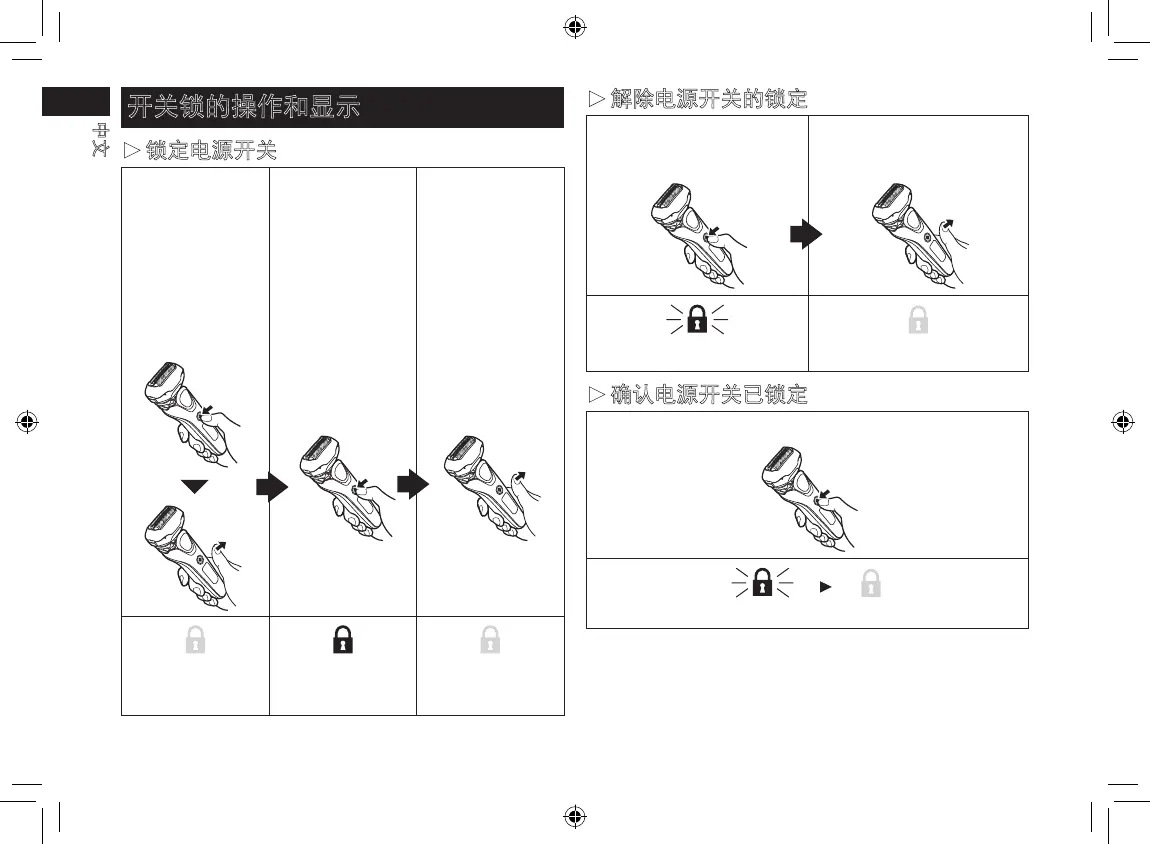 中文

开关锁的操作和显示

▷ 锁定电源开关

▷ 解除电源开关的锁定

▷ 确认电源开关已锁定